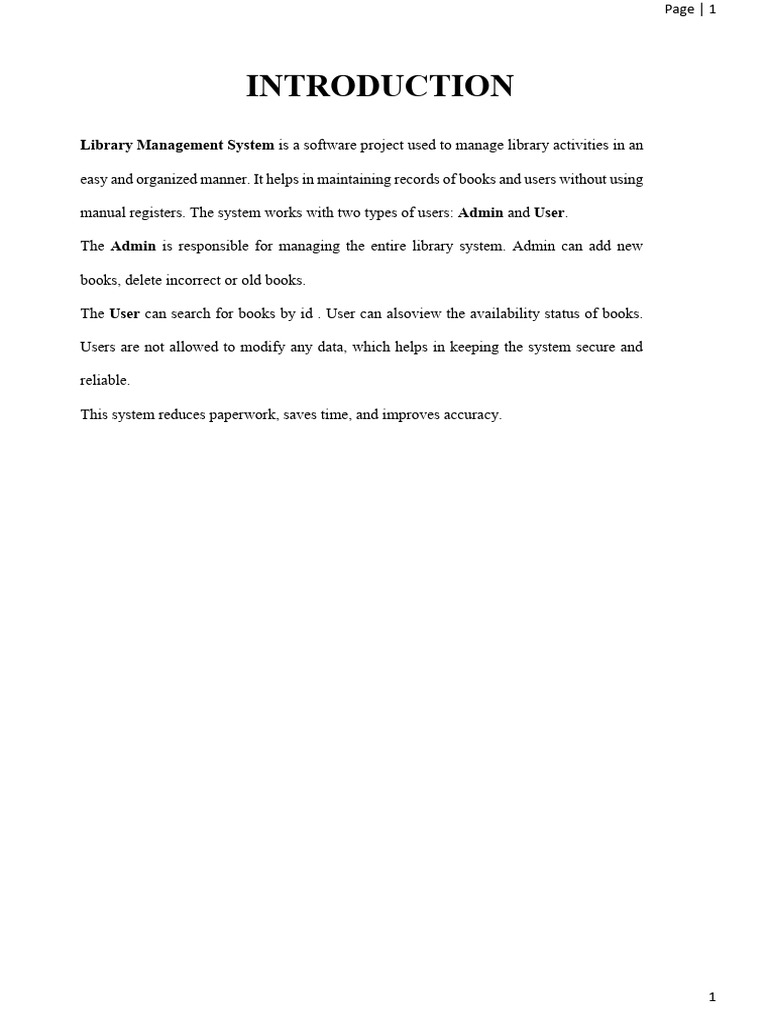 Page | 1

INTRODUCTION

Library Management System is a software project used to manage library activities in an easy and organized manner. It helps in maintaining records of books and users without using manual registers. The system works with two types of users: Admin and User.

The Admin is responsible for managing the entire library system. Admin can add new books, delete incorrect or old books.

The User can search for books by id . User can alsoview the availability status of books. Users are not allowed to modify any data, which helps in keeping the system secure and reliable.

This system reduces paperwork, saves time, and improves accuracy.

1